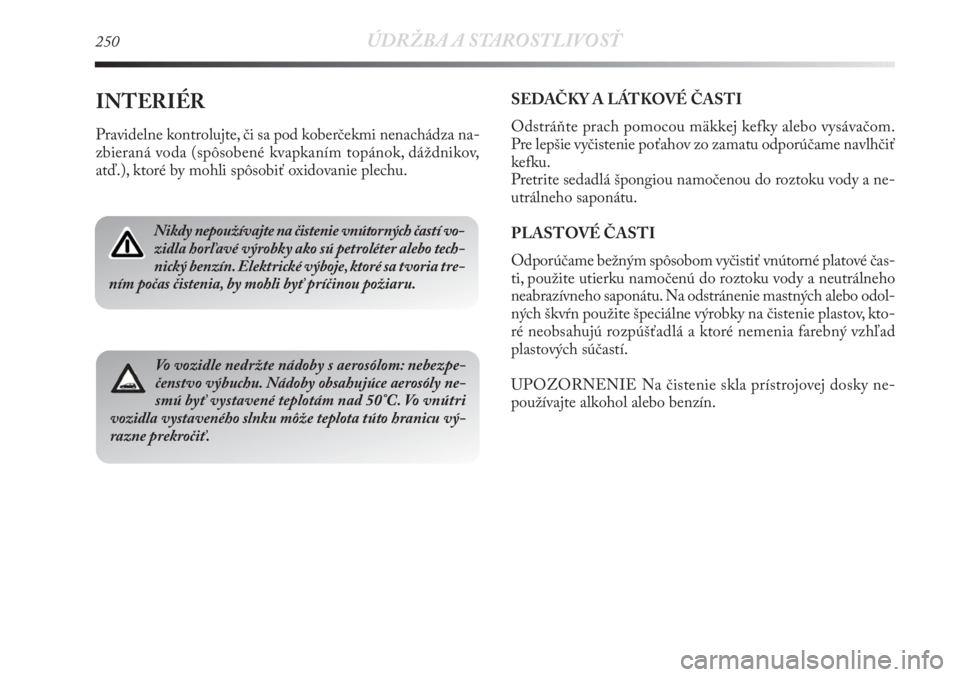 250 ÚDRŽBA A STAROSTLIVOSŤ

INTERIÉR

Pravidelne kontrolujte, či sa pod koberčekmi nenachádza nazbieraná voda (spôsobené kvapkaním topánok, dáždnikov, atď.), ktoré by mohli spôsobiť oxidovanie plechu.

Nikdy nepoužívajte na čistenie vnútorných častí vozidla horľavé výrobky ako sú petroléter alebo technický benzín. Elektrické výboje, ktoré sa tvoria trením počas čistenia, by mohli byť príčinou požiaru.

Vo vozidle nedržte nádoby s aerosólom: nebezpečenstvo výbuchu. Nádoby obsahujúce aerosóly nesmú byť vystavené teplotám nad 50°C. Vo vnútri vozidla vystaveného slnku môže teplota túto hranicu výrazne prekročiť.

SEDAČKY A LÁTKOVÉ ČASTI

Odstráňte prach pomocou mäkkej kefky alebo vysávačom. Pre lepšie vyčistenie poťahov zo zamatu odporúčame navlhčiť kefku.
Pretrite sedadlá špongiou namočenou do roztoku vody a neutrálneho saponátu.

PLASTOVÉ ČASTI

Odporúčame bežným spôsobom vyčistiť vnútorné platové časti, použite utierku namočenú do roztoku vody a neutrálneho neabrazívneho saponátu. Na odstránenie mastných alebo odolných škvŕn použite špeciálne výrobky na čistenie plastov, ktoré neobsahujú rozpúšťadlá a ktoré nemenia farebný vzhľad plastových súčastí.

UPOZORNENIE Na čistenie skla prístrojovej dosky nepoužívajte alkohol alebo benzín.

carmanualsonline.info